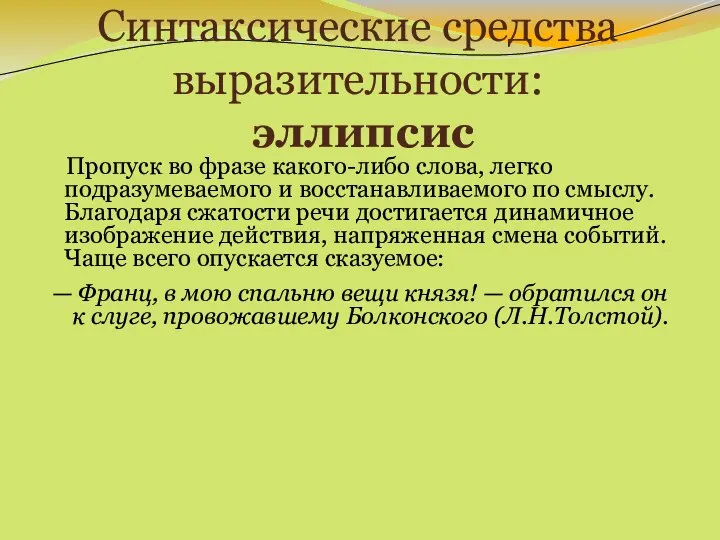 Синтаксические средства выразительности:
эллипсис

Пропуск во фразе какого-либо слова, легко подразумеваемого и восстанавливаемого по смыслу. Благодаря сжатости речи достигается динамичное изображение действия, напряженная смена событий. Чаще всего опускается сказуемое:

— Франц, в мою спальню вещи князя! — обратился он к слуге, провожавшему Болконского (Л.Н.Толстой).